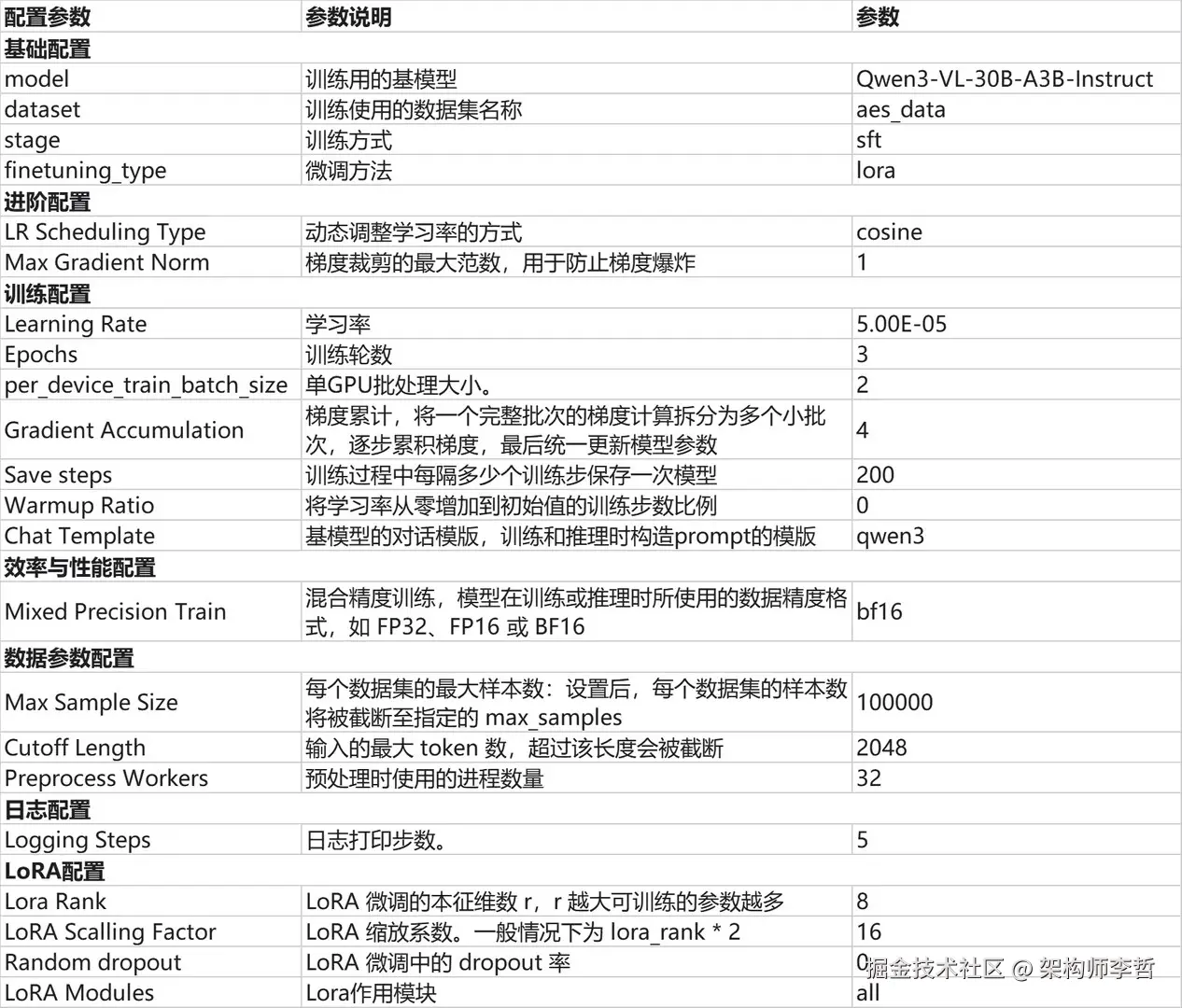 | 配置参数 | 参数说明 | 参数 |
|---|---|---|
| 基础配置 | | |
| model | 训练用的基模型 | Qwen3-VL-30B-A3B-Instruct |
| dataset | 训练使用的数据集名称 | aes_data |
| stage | 训练方式 | sft |
| finetuning_type | 微调方法 | lora |
| 进阶配置 | | |
| LR Scheduling Type | 动态调整学习率的方式 | cosine |
| Max Gradient Norm | 梯度裁剪的最大范数，用于防止梯度爆炸 | 1 |
| 训练配置 | | |
| Learning Rate | 学习率 | 5.00E-05 |
| Epochs | 训练轮数 | 3 |
| per_device_train_batch_size | 单GPU批处理大小。 | 2 |
| Gradient Accumulation | 梯度累计，将一个完整批次的梯度计算拆分为多个小批次，逐步累积梯度，最后统一更新模型参数 | 4 |
| Save steps | 训练过程中每隔多少个训练步保存一次模型 | 200 |
| Warmup Ratio | 将学习率从零增加到初始值的训练步数比例 | 0 |
| Chat Template | 基模型的对话模版，训练和推理时构造prompt的模版 | qwen3 |
| 效率与性能配置 | | |
| Mixed Precision Train | 混合精度训练，模型在训练或推理时所使用的数据精度格式，如 FP32、FP16 或 BF16 | bf16 |
| 数据参数配置 | | |
| Max Sample Size | 每个数据集的最大样本数：设置后，每个数据集的样本数将被截断至指定的 max_samples | 100000 |
| Cutoff Length | 输入的最大 token 数，超过该长度会被截断 | 2048 |
| Preprocess Workers | 预处理时使用的进程数量 | 32 |
| 日志配置 | | |
| Logging Steps | 日志打印步数。 | 5 |
| LoRA配置 | | |
| Lora Rank | LoRA 微调的本征维数 r，r 越大可训练的参数越多 | 8 |
| LoRA Scalling Factor | LoRA 缩放系数。一般情况下为 lora_rank * 2 | 16 |
| Random dropout | LoRA 微调中的 dropout 率 | 0 |
| LoRA Modules | Lora作用模块 | all |

掘金技术社区 @ 架构师李哲